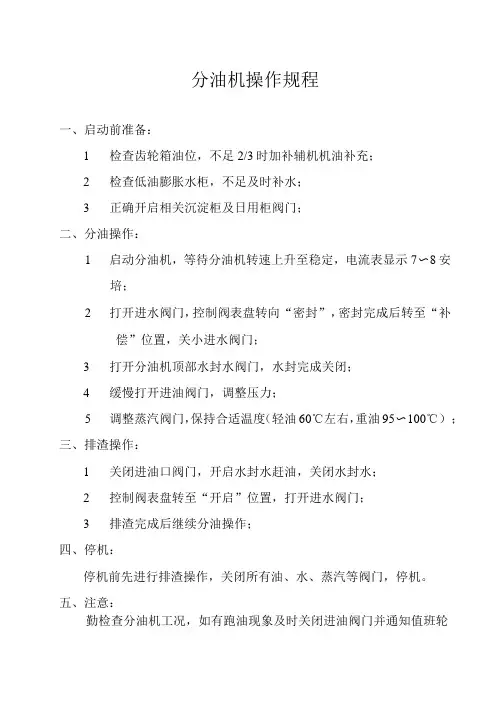 分油机操作规程

一、启动前准备：

1　检查齿轮箱油位，不足 2/3 时加补辅机机油补充；

2　检查低油膨胀水柜，不足及时补水；

3　正确开启相关沉淀柜及日用柜阀门；

二、分油操作：

1　启动分油机，等待分油机转速上升至稳定，电流表显示 7～8 安培；

2　打开进水阀门，控制阀表盘转向“密封”，密封完成后转至“补偿”位置，关小进水阀门；

3　打开分油机顶部水封水阀门，水封完成关闭；

4　缓慢打开进油阀门，调整压力；

5　调整蒸汽阀门，保持合适温度（轻油 60℃左右，重油 95～100℃）；

三、排渣操作：

1　关闭进油口阀门，开启水封水赶油，关闭水封水；

2　控制阀表盘转至“开启”位置，打开进水阀门；

3　排渣完成后继续分油操作；

四、停机：

停机前先进行排渣操作，关闭所有油、水、蒸汽等阀门，停机。

五、注意：

勤检查分油机工况，如有跑油现象及时关闭进油阀门并通知值班轮